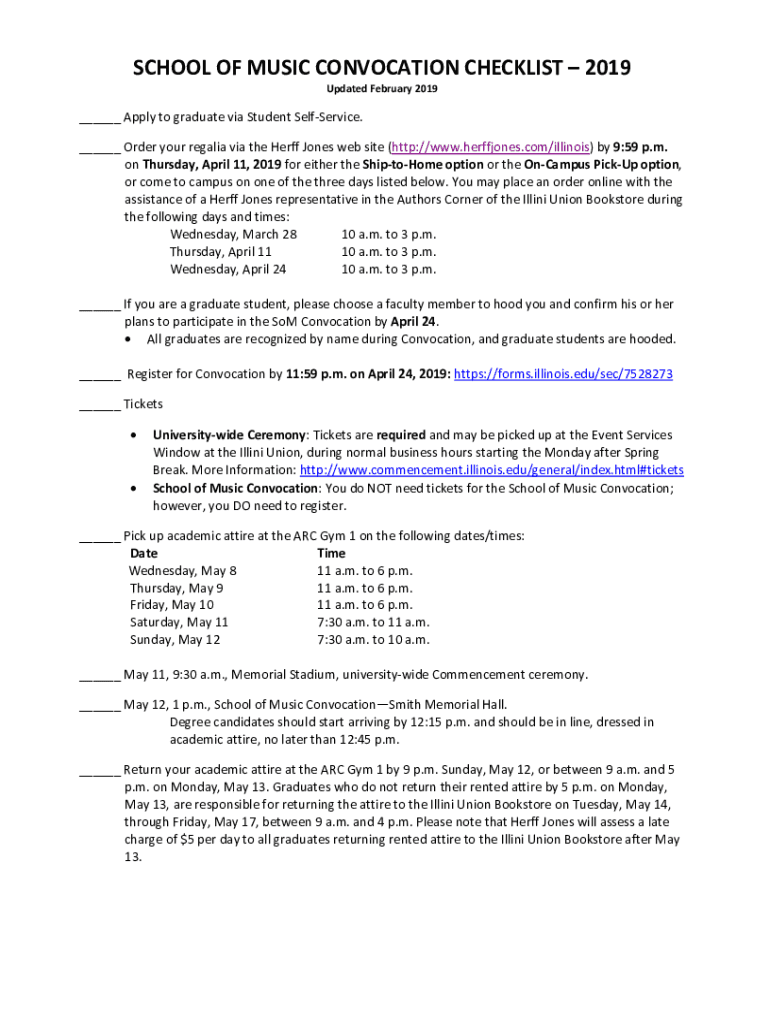 SCHOOL OF MUSIC CONVOCATION CHECKLIST – 2019

Updated February 2019

______ Apply to graduate via Student Self-Service.

______ Order your regalia via the Herff Jones web site (http://www.herffjones.com/illinois) by 9:59 p.m. on Thursday, April 11, 2019 for either the Ship-to-Home option or the On-Campus Pick-Up option, or come to campus on one of the three days listed below. You may place an order online with the assistance of a Herff Jones representative in the Authors Corner of the Illini Union Bookstore during the following days and times:

| | |
|---|---|
| Wednesday, March 28 | 10 a.m. to 3 p.m. |
| Thursday, April 11 | 10 a.m. to 3 p.m. |
| Wednesday, April 24 | 10 a.m. to 3 p.m. |

______ If you are a graduate student, please choose a faculty member to hood you and confirm his or her plans to participate in the SoM Convocation by April 24.
• All graduates are recognized by name during Convocation, and graduate students are hooded.

______ Register for Convocation by 11:59 p.m. on April 24, 2019: https://forms.illinois.edu/sec/7528273

______ Tickets

• University-wide Ceremony: Tickets are required and may be picked up at the Event Services Window at the Illini Union, during normal business hours starting the Monday after Spring Break. More Information: http://www.commencement.illinois.edu/general/index.html#tickets
• School of Music Convocation: You do NOT need tickets for the School of Music Convocation; however, you DO need to register.

______ Pick up academic attire at the ARC Gym 1 on the following dates/times:

| Date | Time |
|---|---|
| Wednesday, May 8 | 11 a.m. to 6 p.m. |
| Thursday, May 9 | 11 a.m. to 6 p.m. |
| Friday, May 10 | 11 a.m. to 6 p.m. |
| Saturday, May 11 | 7:30 a.m. to 11 a.m. |
| Sunday, May 12 | 7:30 a.m. to 10 a.m. |

______ May 11, 9:30 a.m., Memorial Stadium, university-wide Commencement ceremony.

______ May 12, 1 p.m., School of Music Convocation—Smith Memorial Hall.
Degree candidates should start arriving by 12:15 p.m. and should be in line, dressed in academic attire, no later than 12:45 p.m.

______ Return your academic attire at the ARC Gym 1 by 9 p.m. Sunday, May 12, or between 9 a.m. and 5 p.m. on Monday, May 13. Graduates who do not return their rented attire by 5 p.m. on Monday, May 13, are responsible for returning the attire to the Illini Union Bookstore on Tuesday, May 14, through Friday, May 17, between 9 a.m. and 4 p.m. Please note that Herff Jones will assess a late charge of $5 per day to all graduates returning rented attire to the Illini Union Bookstore after May 13.